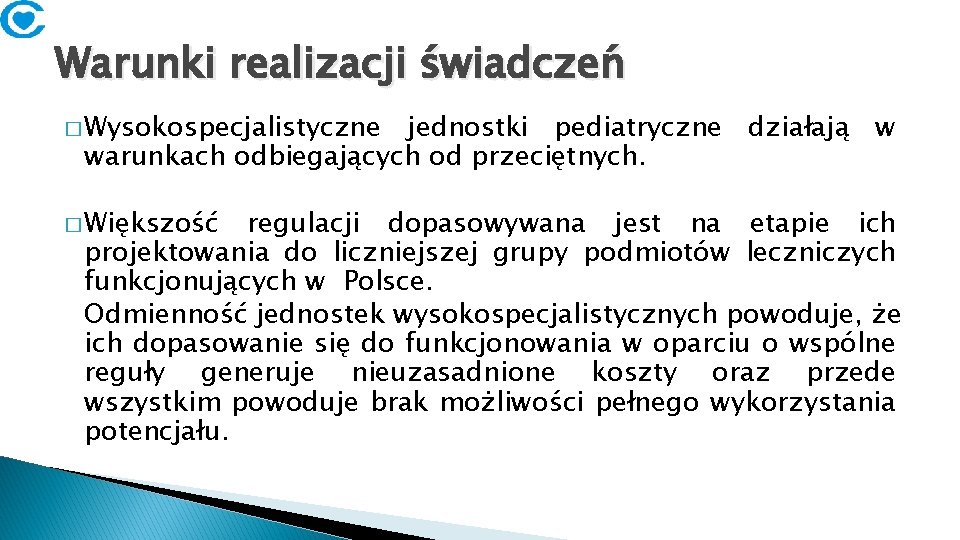 Warunki realizacji świadczeń

□ Wysokospecjalistyczne jednostki pediatryczne działają w warunkach odbiegających od przeciętnych.

□ Większość regulacji dopasowywana jest na etapie ich projektowania do liczniejszej grupy podmiotów leczniczych funkcjonujących w Polsce.

Odmienność jednostek wysokospecjalistycznych powoduje, że ich dopasowanie się do funkcjonowania w oparciu o wspólne reguły generuje nieuzasadnione koszty oraz przede wszystkim powoduje brak możliwości pełnego wykorzystania potencjału.